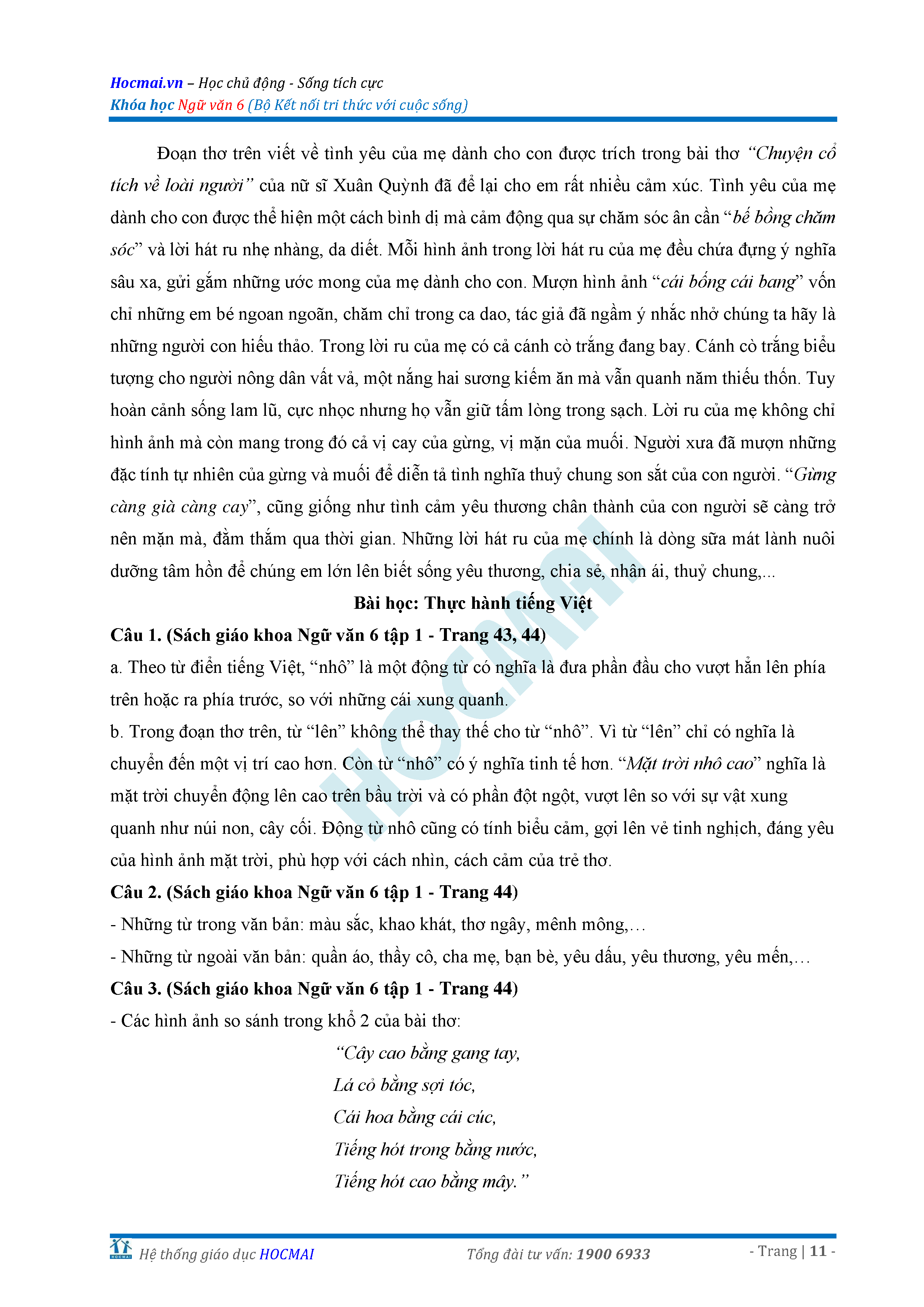 Hocmai.vn – Học chủ động - Sống tích cực
Khóa học Ngữ văn 6 (Bộ Kết nối tri thức với cuộc sống)

Đoạn thơ trên viết về tình yêu của mẹ dành cho con được trích trong bài thơ "Chuyện cổ tích về loài người" của nữ sĩ Xuân Quỳnh đã để lại cho em rất nhiều cảm xúc. Tình yêu của mẹ dành cho con được thể hiện một cách bình dị mà cảm động qua sự chăm sóc ân cần "bế bồng chăm sóc" và lời hát ru nhẹ nhàng, da diết. Mỗi hình ảnh trong lời hát ru của mẹ đều chứa đựng ý nghĩa sâu xa, gửi gắm những ước mong của mẹ dành cho con. Mượn hình ảnh "cái bống cái bang" vốn chỉ những em bé ngoan ngoãn, chăm chỉ trong ca dao, tác giả đã ngầm ý nhắc nhở chúng ta hãy là những người con hiếu thảo. Trong lời ru của mẹ có cả cánh cò trắng đang bay. Cánh cò trắng biểu tượng cho người nông dân vất vả, một nắng hai sương kiếm ăn mà vẫn quanh năm thiếu thốn. Tuy hoàn cảnh sống lam lũ, cực nhọc nhưng họ vẫn giữ tấm lòng trong sạch. Lời ru của mẹ không chỉ hình ảnh mà còn mang trong đó cả vị cay của gừng, vị mặn của muối. Người xưa đã mượn những đặc tính tự nhiên của gừng và muối để diễn tả tình nghĩa thuỷ chung son sắt của con người. "Gừng càng già càng cay", cũng giống như tình cảm yêu thương chân thành của con người sẽ càng trở nên mặn mà, đằm thắm qua thời gian. Những lời hát ru của mẹ chính là dòng sữa mát lành nuôi dưỡng tâm hồn để chúng em lớn lên biết sống yêu thương, chia sẻ, nhân ái, thuỷ chung,...

Bài học: Thực hành tiếng Việt

Câu 1. (Sách giáo khoa Ngữ văn 6 tập 1 - Trang 43, 44)
a. Theo từ điển tiếng Việt, "nhô" là một động từ có nghĩa là đưa phần đầu cho vượt hẳn lên phía trên hoặc ra phía trước, so với những cái xung quanh.
b. Trong đoạn thơ trên, từ "lên" không thể thay thế cho từ "nhô". Vì từ "lên" chỉ có nghĩa là chuyển đến một vị trí cao hơn. Còn từ "nhô" có ý nghĩa tinh tế hơn. "Mặt trời nhô cao" nghĩa là mặt trời chuyển động lên cao trên bầu trời và có phần đột ngột, vượt lên so với sự vật xung quanh như núi non, cây cối. Động từ nhô cũng có tính biểu cảm, gợi lên vẻ tinh nghịch, đáng yêu của hình ảnh mặt trời, phù hợp với cách nhìn, cách cảm của trẻ thơ.
Câu 2. (Sách giáo khoa Ngữ văn 6 tập 1 - Trang 44)
- Những từ trong văn bản: màu sắc, khao khát, thơ ngây, mênh mông,…
- Những từ ngoài văn bản: quần áo, thầy cô, cha mẹ, bạn bè, yêu dấu, yêu thương, yêu mến,…
Câu 3. (Sách giáo khoa Ngữ văn 6 tập 1 - Trang 44)
- Các hình ảnh so sánh trong khổ 2 của bài thơ:
"Cây cao bằng gang tay,
Lá cỏ bằng sợi tóc,
Cái hoa bằng cái cúc,
Tiếng hót trong bằng nước,
Tiếng hót cao bằng mây."

HOCMAI
Hệ thống giáo dục HOCMAI    Tổng đài tư vấn: 1900 6933    - Trang | 11 -